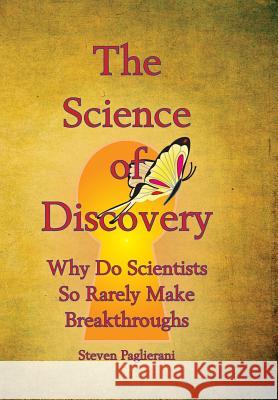 The Science of Discovery

Why Do Scientists So Rarely Make Breakthroughs

Steven Paglierani

Kraina Książek